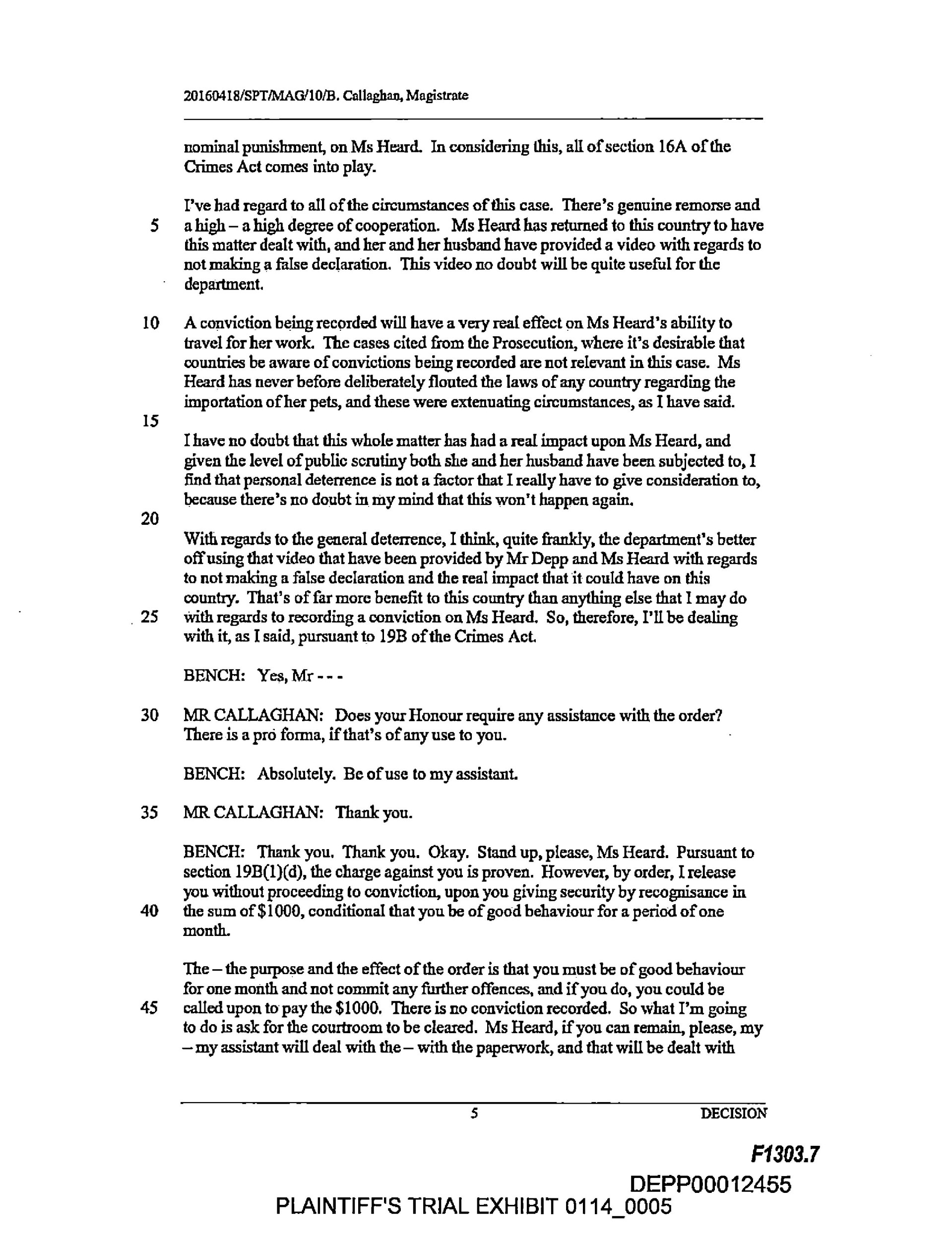 20160418/SPT/MAG/10/B. Callaghan, Magistrate

nominal punishment, on Ms Heard. In considering this, all of section 16A of the Crimes Act comes into play.

I've had regard to all of the circumstances of this case. There's genuine remorse and
5 a high – a high degree of cooperation. Ms Heard has returned to this country to have this matter dealt with, and her and her husband have provided a video with regards to not making a false declaration. This video no doubt will be quite useful for the department.

10 A conviction being recorded will have a very real effect on Ms Heard's ability to travel for her work. The cases cited from the Prosecution, where it's desirable that countries be aware of convictions being recorded are not relevant in this case. Ms Heard has never before deliberately flouted the laws of any country regarding the importation of her pets, and these were extenuating circumstances, as I have said.
15

I have no doubt that this whole matter has had a real impact upon Ms Heard, and given the level of public scrutiny both she and her husband have been subjected to, I find that personal deterrence is not a factor that I really have to give consideration to, because there's no doubt in my mind that this won't happen again.
20

With regards to the general deterrence, I think, quite frankly, the department's better off using that video that have been provided by Mr Depp and Ms Heard with regards to not making a false declaration and the real impact that it could have on this country. That's of far more benefit to this country than anything else that I may do
25 with regards to recording a conviction on Ms Heard. So, therefore, I'll be dealing with it, as I said, pursuant to 19B of the Crimes Act.

BENCH: Yes, Mr - - -

30 MR CALLAGHAN: Does your Honour require any assistance with the order? There is a pro forma, if that's of any use to you.

BENCH: Absolutely. Be of use to my assistant.

35 MR CALLAGHAN: Thank you.

BENCH: Thank you. Thank you. Okay. Stand up, please, Ms Heard. Pursuant to section 19B(1)(d), the charge against you is proven. However, by order, I release you without proceeding to conviction, upon you giving security by recognisance in
40 the sum of $1000, conditional that you be of good behaviour for a period of one month.

The – the purpose and the effect of the order is that you must be of good behaviour for one month and not commit any further offences, and if you do, you could be
45 called upon to pay the $1000. There is no conviction recorded. So what I'm going to do is ask for the courtroom to be cleared. Ms Heard, if you can remain, please, my – my assistant will deal with the – with the paperwork, and that will be dealt with

5 DECISION

F1303.7

DEPP00012455

PLAINTIFF'S TRIAL EXHIBIT 0114_0005